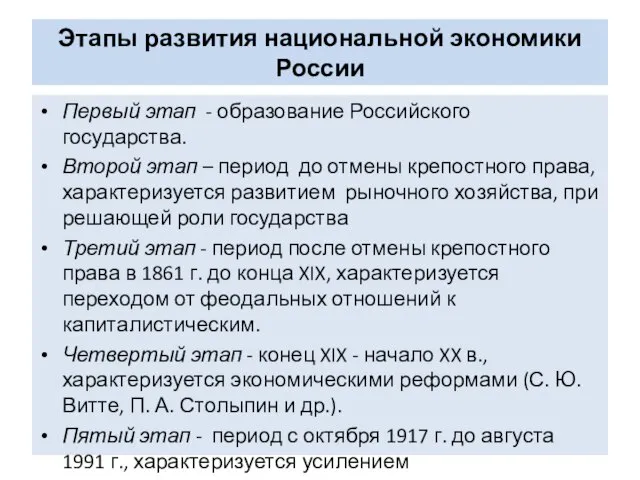 Этапы развития национальной экономики России

• Первый этап - образование Российского государства.
• Второй этап – период до отмены крепостного права, характеризуется развитием рыночного хозяйства, при решающей роли государства
• Третий этап - период после отмены крепостного права в 1861 г. до конца XIX, характеризуется переходом от феодальных отношений к капиталистическим.
• Четвертый этап - конец XIX - начало XX в., характеризуется экономическими реформами (С. Ю. Витте, П. А. Столыпин и др.).
• Пятый этап - период с октября 1917 г. до августа 1991 г., характеризуется усилением